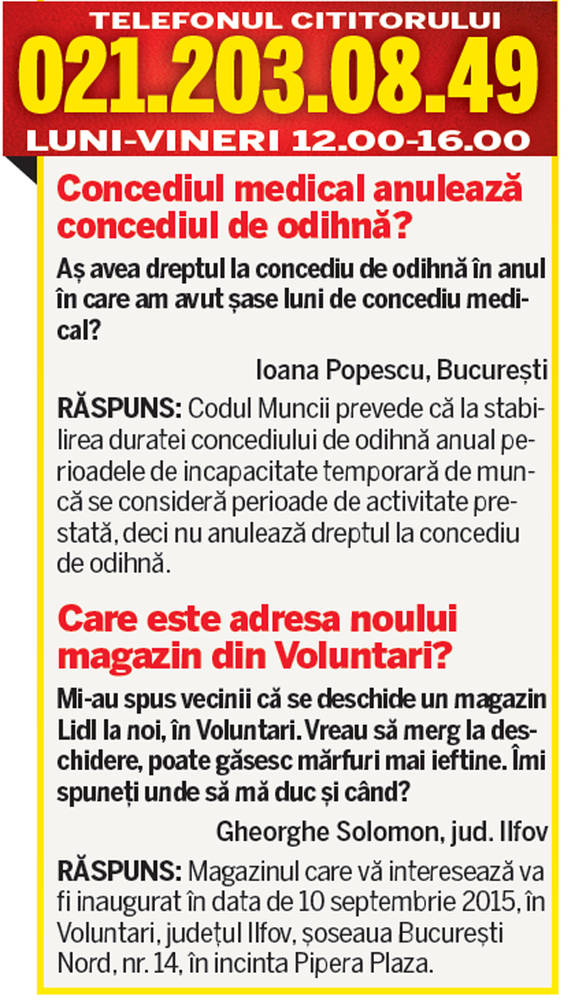 TELEFONUL CITITORULUI
021.203.08.49
LUNI-VINERI 12.00-16.00

Concediul medical anulează concediul de odihnă?

Aș avea dreptul la concediu de odihnă în anul în care am avut șase luni de concediu medical?

Ioana Popescu, București

RĂSPUNS: Codul Muncii prevede că la stabilirea duratei concediului de odihnă anual perioadele de incapacitate temporară de muncă se consideră perioade de activitate prestată, deci nu anulează dreptul la concediu de odihnă.

Care este adresa noului magazin din Voluntari?

Mi-au spus vecinii că se deschide un magazin Lidl la noi, în Voluntari. Vreau să merg la deschidere, poate găsesc mărfuri mai ieftine. Îmi spuneți unde să mă duc și când?

Gheorghe Solomon, jud. Ilfov

RĂSPUNS: Magazinul care vă interesează va fi inaugurat în data de 10 septembrie 2015, în Voluntari, județul Ilfov, șoseaua București Nord, nr. 14, în incinta Pipera Plaza.